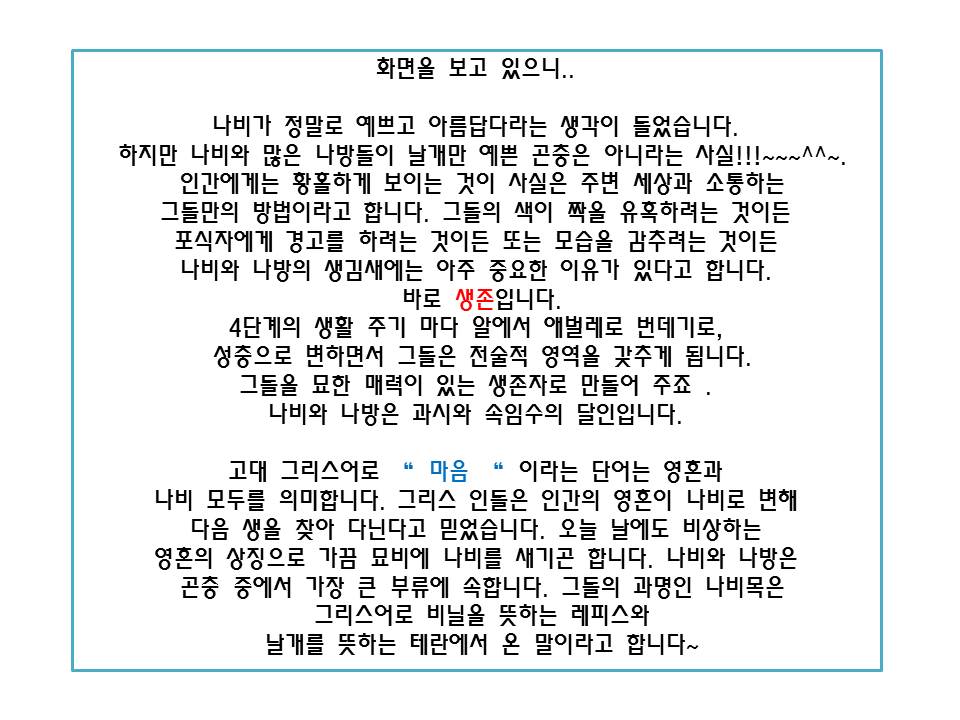 화면을 보고 있으니..

나비가 정말로 예쁘고 아름답다라는 생각이 들었습니다. 하지만 나비와 많은 나방들이 날개만 예쁜 곤충은 아니라는 사실!!!~~~^^~. 인간에게는 황홀하게 보이는 것이 사실은 주변 세상과 소통하는 그들만의 방법이라고 합니다. 그들의 색이 짝을 유혹하려는 것이든 포식자에게 경고를 하려는 것이든 또는 모습을 감추려는 것이든 나비와 나방의 생김새에는 아주 중요한 이유가 있다고 합니다. 바로 생존입니다. 4단계의 생활 주기 마다 알에서 애벌레로 번데기로, 성충으로 변하면서 그들은 전술적 영역을 갖추게 됩니다. 그들을 묘한 매력이 있는 생존자로 만들어 주죠 . 나비와 나방은 과시와 속임수의 달인입니다.

고대 그리스어로 " 마음 " 이라는 단어는 영혼과 나비 모두를 의미합니다. 그리스 인들은 인간의 영혼이 나비로 변해 다음 생을 찾아 다닌다고 믿었습니다. 오늘 날에도 비상하는 영혼의 상징으로 가끔 묘비에 나비를 새기곤 합니다. 나비와 나방은 곤충 중에서 가장 큰 부류에 속합니다. 그들의 과명인 나비목은 그리스어로 비닐을 뜻하는 레피스와 날개를 뜻하는 테란에서 온 말이라고 합니다~